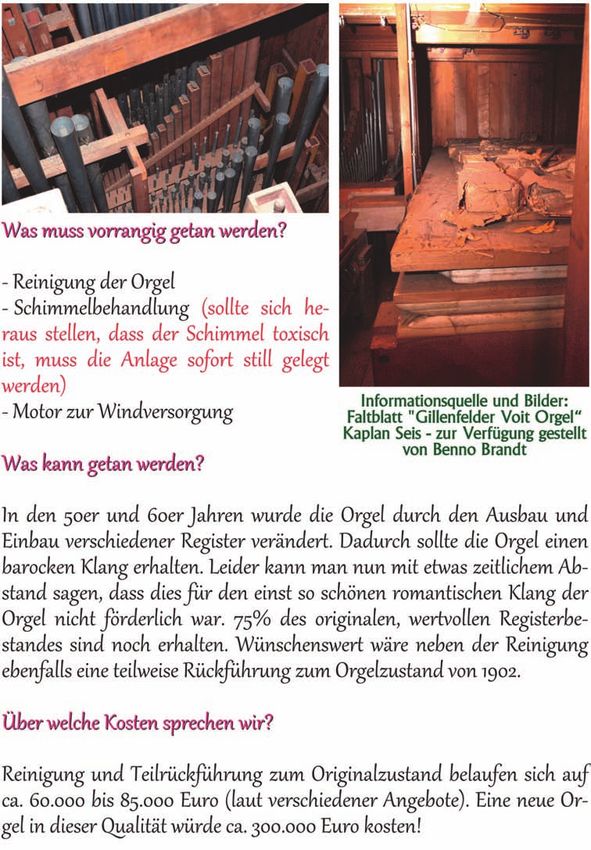 Was muss vorrangig getan werden?

- Reinigung der Orgel
- Schimmelbehandlung (sollte sich heraus stellen, dass der Schimmel toxisch ist, muss die Anlage sofort still gelegt werden)
- Motor zur Windversorgung

Informationsquelle und Bilder:
Faltblatt "Gillenfelder Voit Orgel"
Kaplan Seis - zur Verfügung gestellt von Benno Brandt

Was kann getan werden?

In den 50er und 60er Jahren wurde die Orgel durch den Ausbau und Einbau verschiedener Register verändert. Dadurch sollte die Orgel einen barocken Klang erhalten. Leider kann man nun mit etwas zeitlichem Abstand sagen, dass dies für den einst so schönen romantischen Klang der Orgel nicht förderlich war. 75% des originalen, wertvollen Registerbestandes sind noch erhalten. Wünschenswert wäre neben der Reinigung ebenfalls eine teilweise Rückführung zum Orgelzustand von 1902.

Über welche Kosten sprechen wir?

Reinigung und Teilrückführung zum Originalzustand belaufen sich auf ca. 60.000 bis 85.000 Euro (laut verschiedener Angebote). Eine neue Orgel in dieser Qualität würde ca. 300.000 Euro kosten!